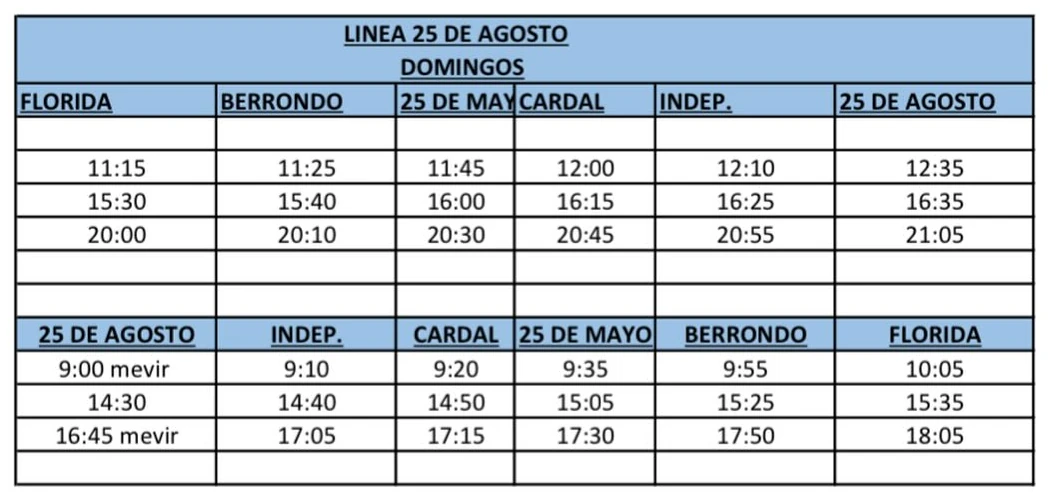 LINEA 25 DE AGOSTO
DOMINGOS

| FLORIDA | BERRONDO | 25 DE MAY | CARDAL | INDEP. | 25 DE AGOSTO |
|---|---|---|---|---|---|
| | | | | | |
| 11:15 | 11:25 | 11:45 | 12:00 | 12:10 | 12:35 |
| 15:30 | 15:40 | 16:00 | 16:15 | 16:25 | 16:35 |
| 20:00 | 20:10 | 20:30 | 20:45 | 20:55 | 21:05 |
| | | | | | |
| | | | | | |
| 25 DE AGOSTO | INDEP. | CARDAL | 25 DE MAYO | BERRONDO | FLORIDA |
| 9:00 mevir | 9:10 | 9:20 | 9:35 | 9:55 | 10:05 |
| 14:30 | 14:40 | 14:50 | 15:05 | 15:25 | 15:35 |
| 16:45 mevir | 17:05 | 17:15 | 17:30 | 17:50 | 18:05 |
| | | | | | |